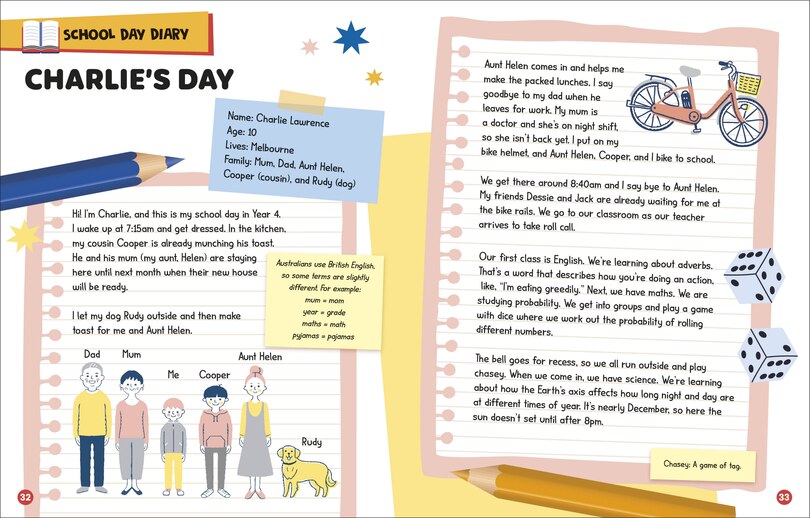 SCHOOL DAY DIARY

CHARLIE'S DAY

Name: Charlie Lawrence
Age: 10
Lives: Melbourne
Family: Mum, Dad, Aunt Helen, Cooper (cousin), and Rudy (dog)

Hi! I'm Charlie, and this is my school day in Year 4. I wake up at 7:15am and get dressed. In the kitchen, my cousin Cooper is already munching his toast. He and his mum (my aunt, Helen) are staying here until next month when their new house will be ready.

I let my dog Rudy outside and then make toast for me and Aunt Helen.

Australians use British English, so some terms are slightly different. For example:
mum = mom
year = grade
maths = math
pyjamas = pajamas

Dad
Mum
Me
Cooper
Aunt Helen
Rudy

32

Aunt Helen comes in and helps me make the packed lunches. I say goodbye to my dad when he leaves for work. My mum is a doctor and she's on night shift, so she isn't back yet. I put on my bike helmet, and Aunt Helen, Cooper, and I bike to school.

We get there around 8:40am and I say bye to Aunt Helen. My friends Dessie and Jack are already waiting for me at the bike rails. We go to our classroom as our teacher arrives to take roll call.

Our first class is English. We're learning about adverbs. That's a word that describes how you're doing an action, like, "I'm eating greedily." Next, we have maths. We are studying probability. We get into groups and play a game with dice where we work out the probability of rolling different numbers.

The bell goes for recess, so we all run outside and play chasey. When we come in, we have science. We're learning about how the Earth's axis affects how long night and day are at different times of year. It's nearly December, so here the sun doesn't set until after 8pm.

Chasey: A game of tag.

33